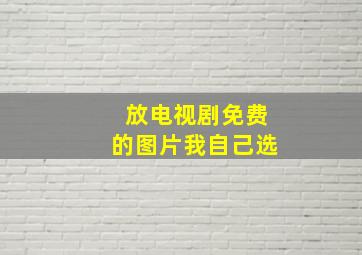 放电视剧免费
的图片我自己选